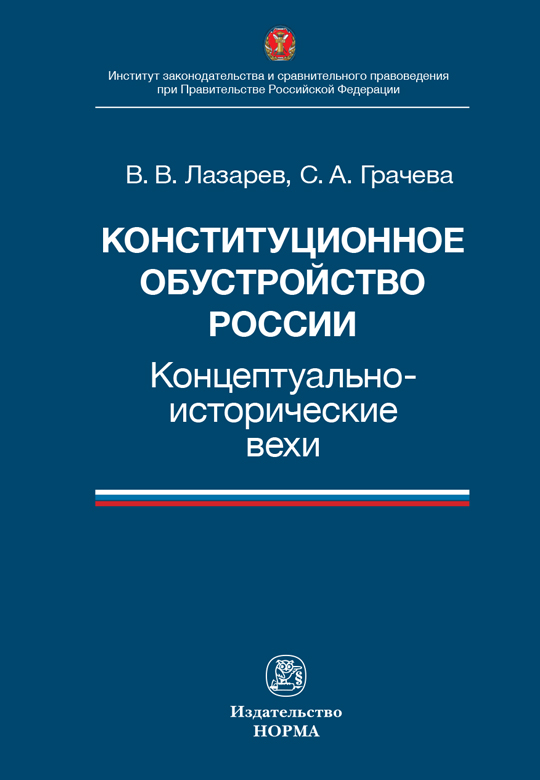 Институт законодательства и сравнительного правоведения
при Правительстве Российской Федерации

В. В. Лазарев, С. А. Грачева

КОНСТИТУЦИОННОЕ
ОБУСТРОЙСТВО
РОССИИ

Концептуально-
исторические
вехи

Издательство
НОРМА